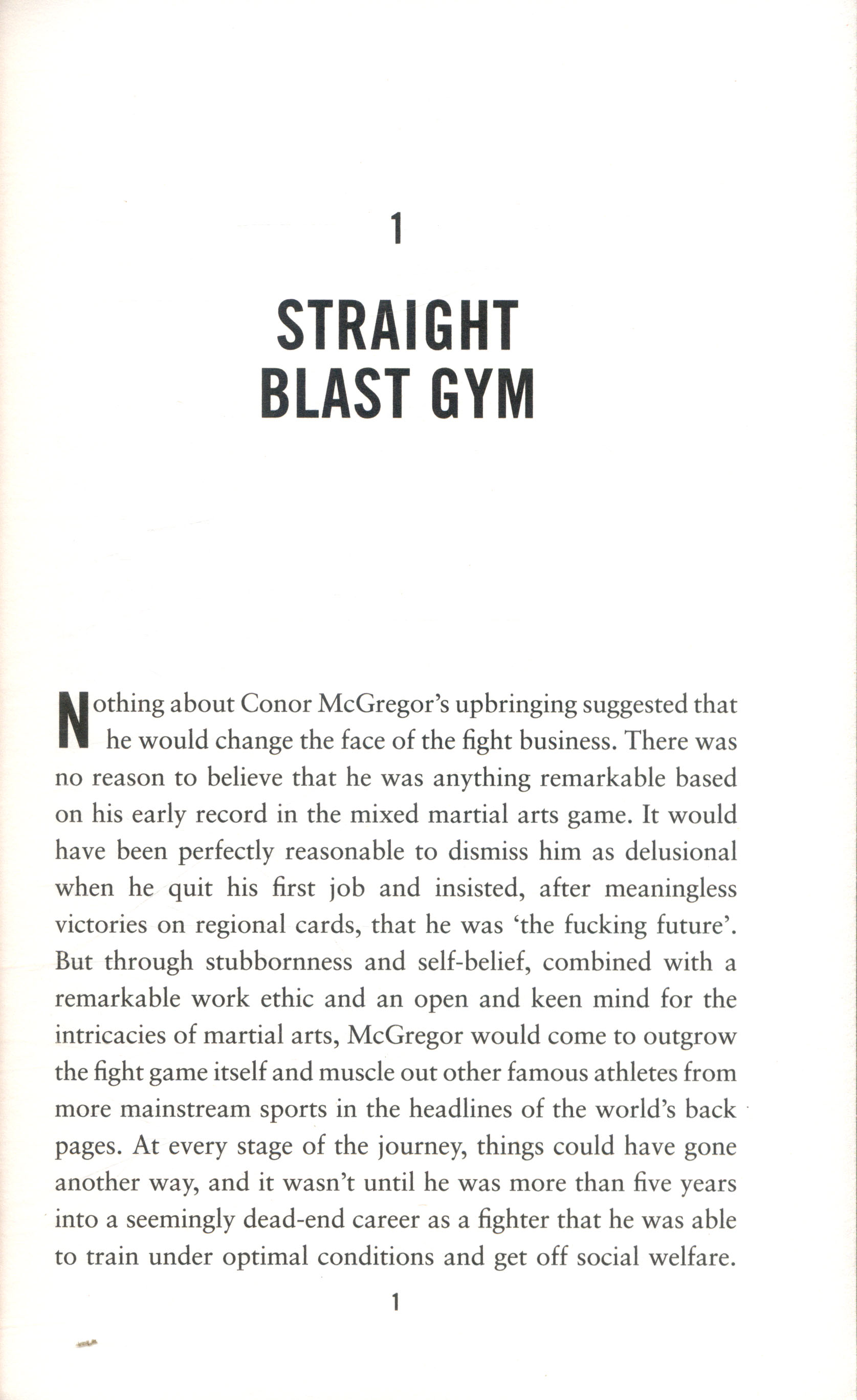 1

STRAIGHT BLAST GYM

Nothing about Conor McGregor's upbringing suggested that he would change the face of the fight business. There was no reason to believe that he was anything remarkable based on his early record in the mixed martial arts game. It would have been perfectly reasonable to dismiss him as delusional when he quit his first job and insisted, after meaningless victories on regional cards, that he was 'the fucking future'. But through stubbornness and self-belief, combined with a remarkable work ethic and an open and keen mind for the intricacies of martial arts, McGregor would come to outgrow the fight game itself and muscle out other famous athletes from more mainstream sports in the headlines of the world's back pages. At every stage of the journey, things could have gone another way, and it wasn't until he was more than five years into a seemingly dead-end career as a fighter that he was able to train under optimal conditions and get off social welfare.

1